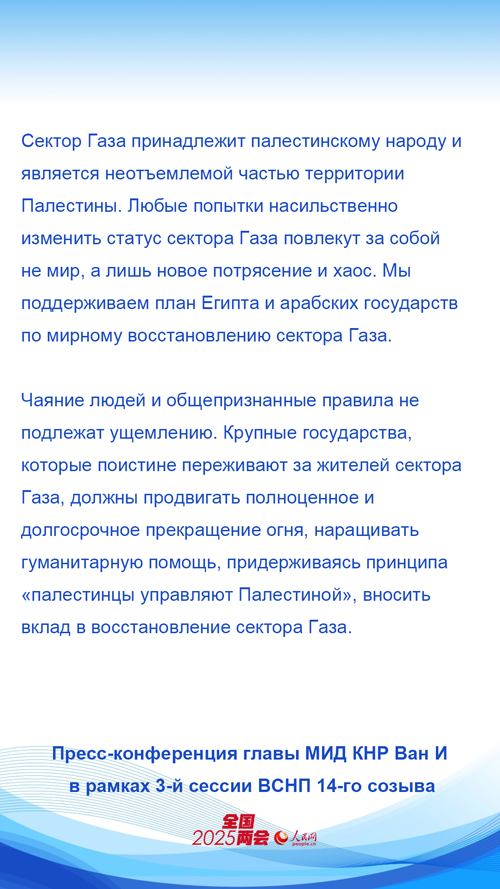 Сектор Газа принадлежит палестинскому народу и является неотъемлемой частью территории Палестины. Любые попытки насильственно изменить статус сектора Газа повлекут за собой не мир, а лишь новое потрясение и хаос. Мы поддерживаем план Египта и арабских государств по мирному восстановлению сектора Газа.

Чаяние людей и общепризнанные правила не подлежат ущемлению. Крупные государства, которые поистине переживают за жителей сектора Газа, должны продвигать полноценное и долгосрочное прекращение огня, наращивать гуманитарную помощь, придерживаясь принципа «палестинцы управляют Палестиной», вносить вклад в восстановление сектора Газа.

Пресс-конференция главы МИД КНР Ван И в рамках 3-й сессии ВСНП 14-го созыва

全国 2025两会 人民网 people.cn